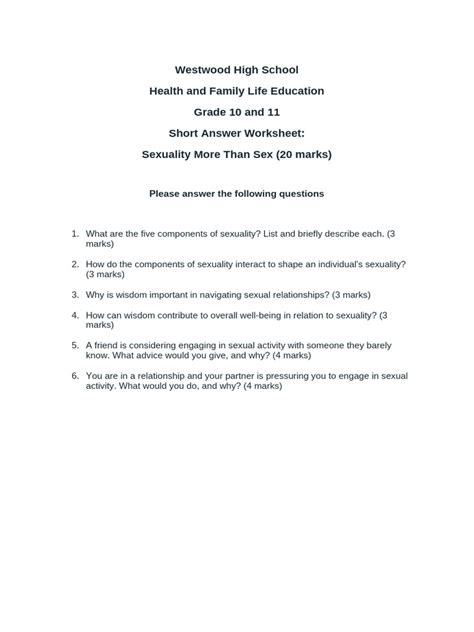 Westwood High School

Health and Family Life Education

Grade 10 and 11

Short Answer Worksheet:

Sexuality More Than Sex (20 marks)

Please answer the following questions

1. What are the five components of sexuality? List and briefly describe each. (3 marks)

2. How do the components of sexuality interact to shape an individual's sexuality? (3 marks)

3. Why is wisdom important in navigating sexual relationships? (3 marks)

4. How can wisdom contribute to overall well-being in relation to sexuality? (3 marks)

5. A friend is considering engaging in sexual activity with someone they barely know. What advice would you give, and why? (4 marks)

6. You are in a relationship and your partner is pressuring you to engage in sexual activity. What would you do, and why? (4 marks)